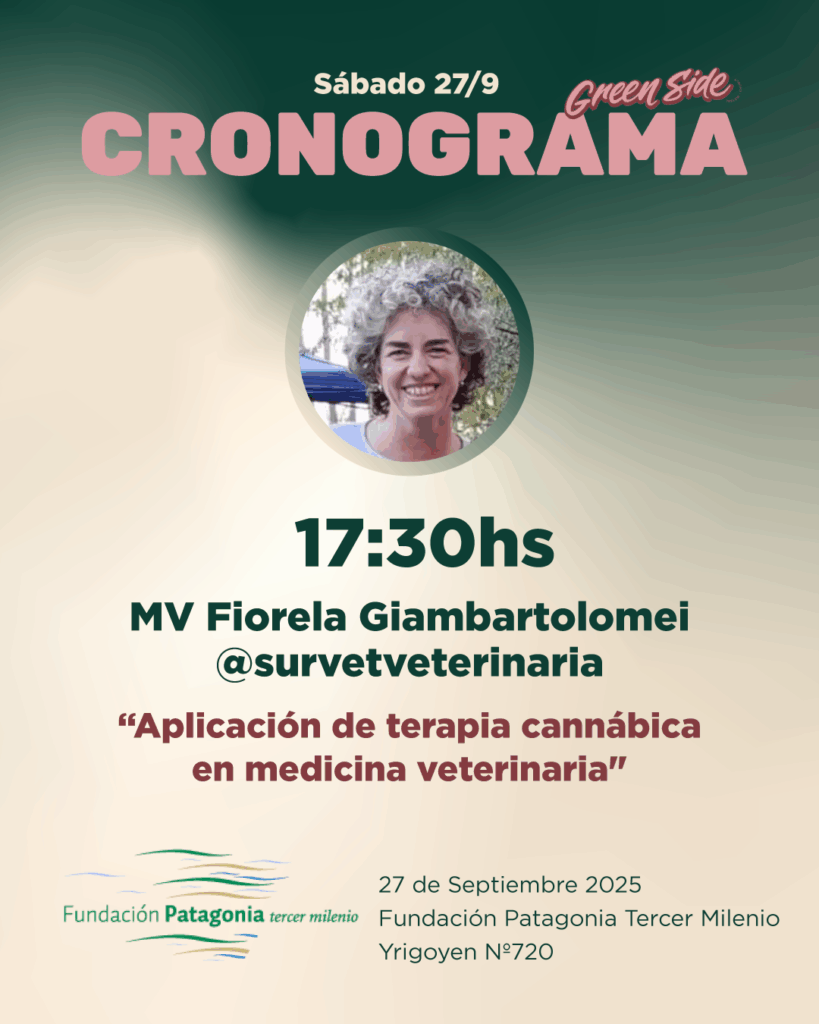 Sábado 27/9
Green Side
CRONOGRAMA

17:30hs

MV Fiorela Giambartolomei
@survetveterinaria

"Aplicación de terapia cannábica en medicina veterinaria"

Fundación Patagonia tercer milenio

27 de Septiembre 2025
Fundación Patagonia Tercer Milenio
Yrigoyen Nº720